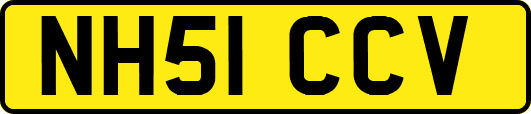 NH51 CCV